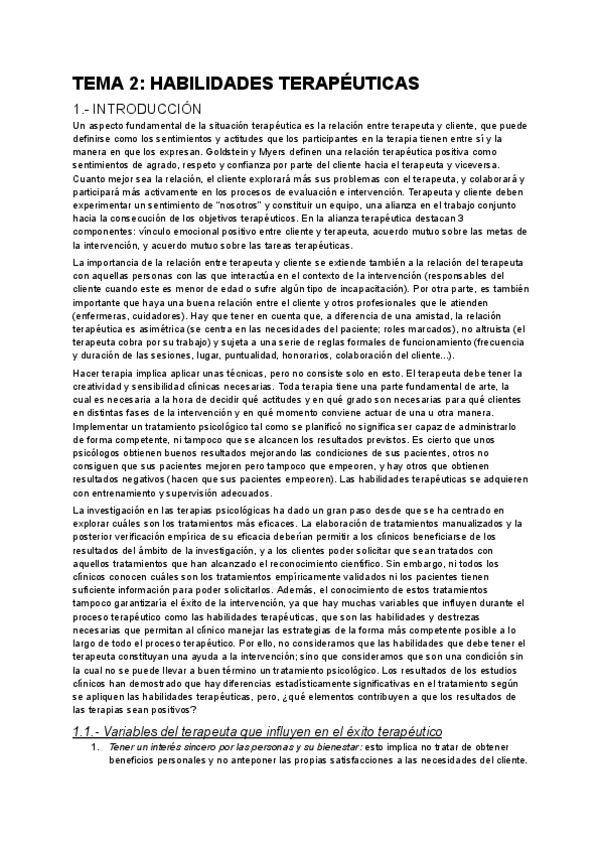 TEMA 2: HABILIDADES TERAPÉUTICAS

1.- INTRODUCCIÓN

Un aspecto fundamental de la situación terapéutica es la relación entre terapeuta y cliente, que puede definirse como los sentimientos y actitudes que los participantes en la terapia tienen entre sí y la manera en que los expresan. Goldstein y Myers definen una relación terapéutica positiva como sentimientos de agrado, respeto y confianza por parte del cliente hacia el terapeuta y viceversa. Cuanto mejor sea la relación, el cliente explorará más sus problemas con el terapeuta, y colaborará y participará más activamente en los procesos de evaluación e intervención. Terapeuta y cliente deben experimentar un sentimiento de "nosotros" y constituir un equipo, una alianza en el trabajo conjunto hacia la consecución de los objetivos terapéuticos. En la alianza terapéutica destacan 3 componentes: vínculo emocional positivo entre cliente y terapeuta, acuerdo mutuo sobre las metas de la intervención, y acuerdo mutuo sobre las tareas terapéuticas.

La importancia de la relación entre terapeuta y cliente se extiende también a la relación del terapeuta con aquellas personas con las que interactúa en el contexto de la intervención (responsables del cliente cuando este es menor de edad o sufre algún tipo de incapacitación). Por otra parte, es también importante que haya una buena relación entre el cliente y otros profesionales que le atienden (enfermeras, cuidadores). Hay que tener en cuenta que, a diferencia de una amistad, la relación terapéutica es asimétrica (se centra en las necesidades del paciente; roles marcados), no altruista (el terapeuta cobra por su trabajo) y sujeta a una serie de reglas formales de funcionamiento (frecuencia y duración de las sesiones, lugar, puntualidad, honorarios, colaboración del cliente...).

Hacer terapia implica aplicar unas técnicas, pero no consiste solo en esto. El terapeuta debe tener la creatividad y sensibilidad clínicas necesarias. Toda terapia tiene una parte fundamental de arte, la cual es necesaria a la hora de decidir qué actitudes y en qué grado son necesarias para qué clientes en distintas fases de la intervención y en qué momento conviene actuar de una u otra manera. Implementar un tratamiento psicológico tal como se planificó no significa ser capaz de administrarlo de forma competente, ni tampoco que se alcancen los resultados previstos. Es cierto que unos psicólogos obtienen buenos resultados mejorando las condiciones de sus pacientes, otros no consiguen que sus pacientes mejoren pero tampoco que empeoren, y hay otros que obtienen resultados negativos (hacen que sus pacientes empeoren). Las habilidades terapéuticas se adquieren con entrenamiento y supervisión adecuados.

La investigación en las terapias psicológicas ha dado un gran paso desde que se ha centrado en explorar cuáles son los tratamientos más eficaces. La elaboración de tratamientos manualizados y la posterior verificación empírica de su eficacia deberían permitir a los clínicos beneficiarse de los resultados del ámbito de la investigación, y a los clientes poder solicitar que sean tratados con aquellos tratamientos que han alcanzado el reconocimiento científico. Sin embargo, ni todos los clínicos conocen cuáles son los tratamientos empíricamente validados ni los pacientes tienen suficiente información para poder solicitarlos. Además, el conocimiento de estos tratamientos tampoco garantizaría el éxito de la intervención, ya que hay muchas variables que influyen durante el proceso terapéutico como las habilidades terapéuticas, que son las habilidades y destrezas necesarias que permitan al clínico manejar las estrategias de la forma más competente posible a lo largo de todo el proceso terapéutico. Por ello, no consideramos que las habilidades que debe tener el terapeuta constituyan una ayuda a la intervención; sino que consideramos que son una condición sin la cual no se puede llevar a buen término un tratamiento psicológico. Los resultados de los estudios clínicos han demostrado que hay diferencias estadísticamente significativas en el tratamiento según se apliquen las habilidades terapéuticas, pero, ¿qué elementos contribuyen a que los resultados de las terapias sean positivos?

1.1.- Variables del terapeuta que influyen en el éxito terapéutico

1. Tener un interés sincero por las personas y su bienestar: esto implica no tratar de obtener beneficios personales y no anteponer las propias satisfacciones a las necesidades del cliente.